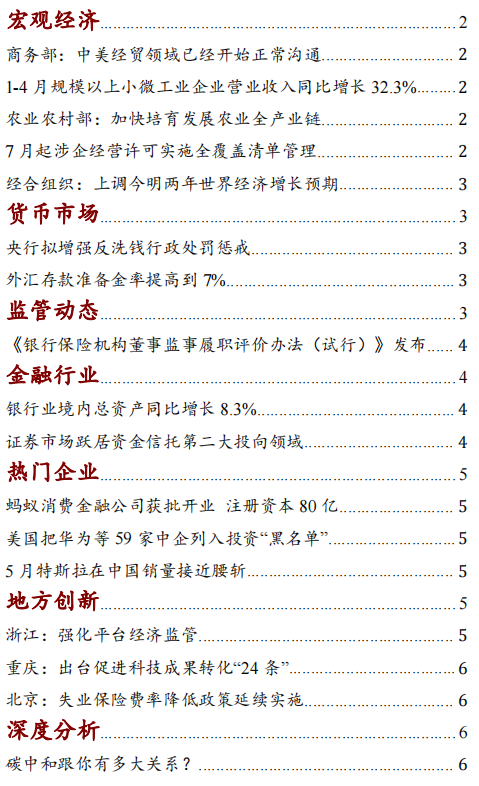 宏观经济 2

商务部：中美经贸领域已经开始正常沟通 2

1-4 月规模以上小微工业企业营业收入同比增长 32.3% 2

农业农村部：加快培育发展农业全产业链 2

7 月起涉企经营许可实施全覆盖清单管理 2

经合组织：上调今明两年世界经济增长预期 3

货币市场 3

央行拟增强反洗钱行政处罚惩戒 3

外汇存款准备金率提高到 7% 3

监管动态 3

《银行保险机构董事监事履职评价办法（试行）》发布 4

金融行业 4

银行业境内总资产同比增长 8.3% 4

证券市场跃居资金信托第二大投向领域 4

热门企业 5

蚂蚁消费金融公司获批开业 注册资本 80 亿 5

美国把华为等 59 家中企列入投资“黑名单” 5

5 月特斯拉在中国销量接近腰斩 5

地方创新 5

浙江：强化平台经济监管 5

重庆：出台促进科技成果转化“24 条” 6

北京：失业保险费率降低政策延续实施 6

深度分析 6

碳中和跟你有多大关系？ 6